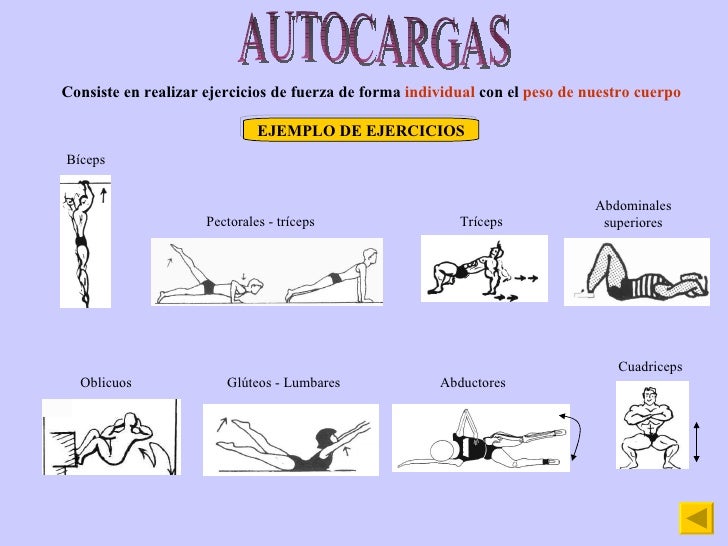 AUTOCARGAS

Consiste en realizar ejercicios de fuerza de forma individual con el peso de nuestro cuerpo

EJEMPLO DE EJERCICIOS

Bíceps

Pectorales - tríceps

Tríceps

Abdominales superiores

Oblicuos

Glúteos - Lumbares

Abductores

Cuadriceps